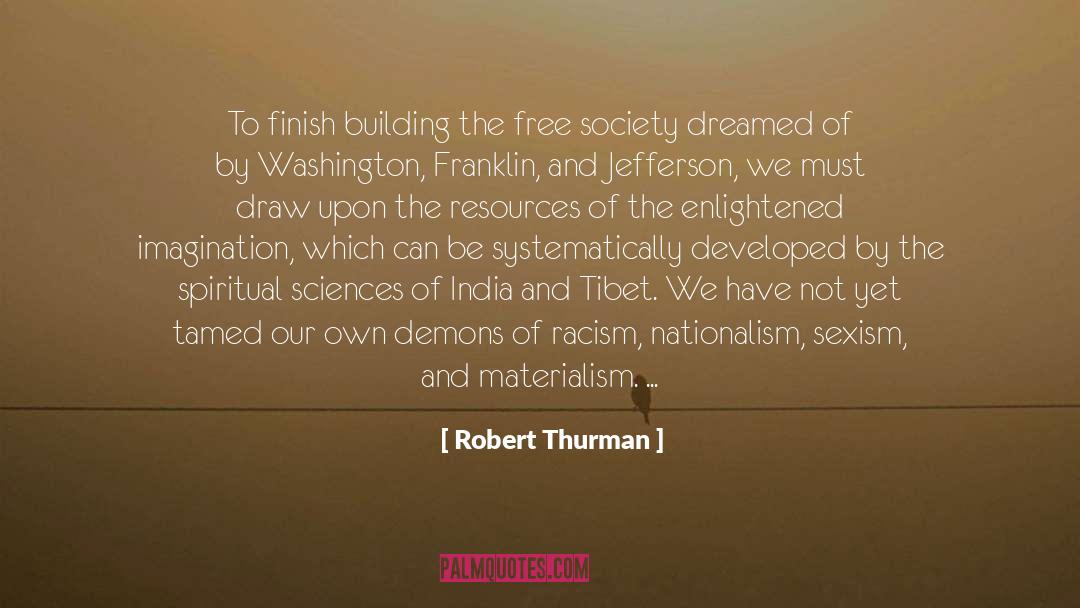 To finish building the free society dreamed of by Washington, Franklin, and Jefferson, we must draw upon the resources of the enlightened imagination, which can be systematically developed by the spiritual sciences of India and Tibet. We have not yet tamed our own demons of racism, nationalism, sexism, and materialism. ...

[ Robert Thurman ]

PALMQUOTES.COM